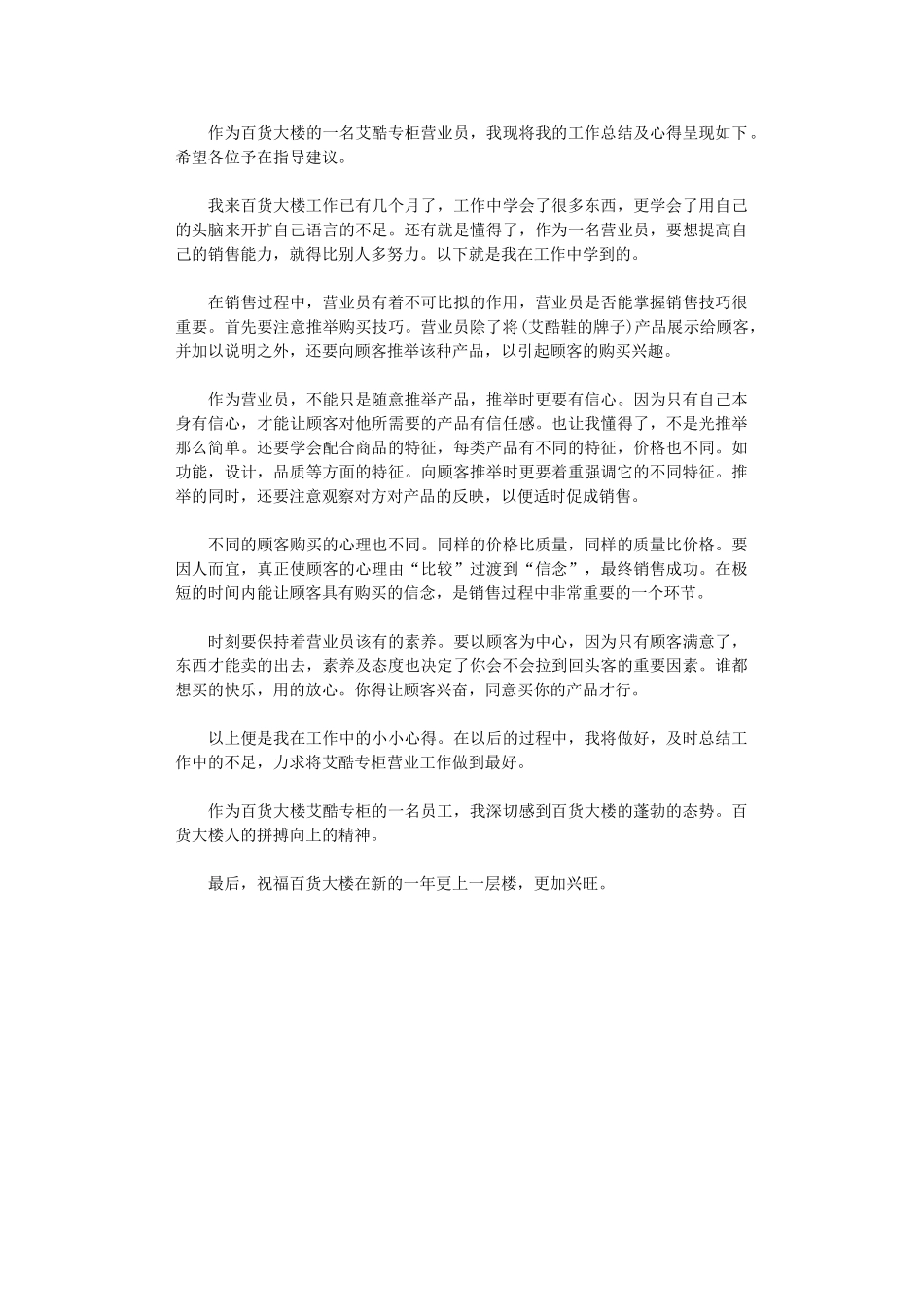 作为百货大楼的一名艾酷专柜营业员，我现将我的工作总结及心得呈现如下。希望各位予在指导建议。

我来百货大楼工作已有几个月了，工作中学会了很多东西，更学会了用自己的头脑来开扩自己语言的不足。还有就是懂得了，作为一名营业员，要想提高自己的销售能力，就得比别人多努力。以下就是我在工作中学到的。

在销售过程中，营业员有着不可比拟的作用，营业员是否能掌握销售技巧很重要。首先要注意推举购买技巧。营业员除了将(艾酷鞋的牌子)产品展示给顾客，并加以说明之外，还要向顾客推举该种产品，以引起顾客的购买兴趣。

作为营业员，不能只是随意推举产品，推举时更要有信心。因为只有自己本身有信心，才能让顾客对他所需要的产品有信任感。也让我懂得了，不是光推举那么简单。还要学会配合商品的特征，每类产品有不同的特征，价格也不同。如功能，设计，品质等方面的特征。向顾客推举时更要着重强调它的不同特征。推举的同时，还要注意观察对方对产品的反映，以便适时促成销售。

不同的顾客购买的心理也不同。同样的价格比质量，同样的质量比价格。要因人而宜，真正使顾客的心理由“比较”过渡到“信念”，最终销售成功。在极短的时间内能让顾客具有购买的信念，是销售过程中非常重要的一个环节。

时刻要保持着营业员该有的素养。要以顾客为中心，因为只有顾客满意了，东西才能卖的出去，素养及态度也决定了你会不会拉到回头客的重要因素。谁都想买的快乐，用的放心。你得让顾客兴奋，同意买你的产品才行。

以上便是我在工作中的小小心得。在以后的过程中，我将做好，及时总结工作中的不足，力求将艾酷专柜营业工作做到最好。

作为百货大楼艾酷专柜的一名员工，我深切感到百货大楼的蓬勃的态势。百货大楼人的拼搏向上的精神。

最后，祝福百货大楼在新的一年更上一层楼，更加兴旺。